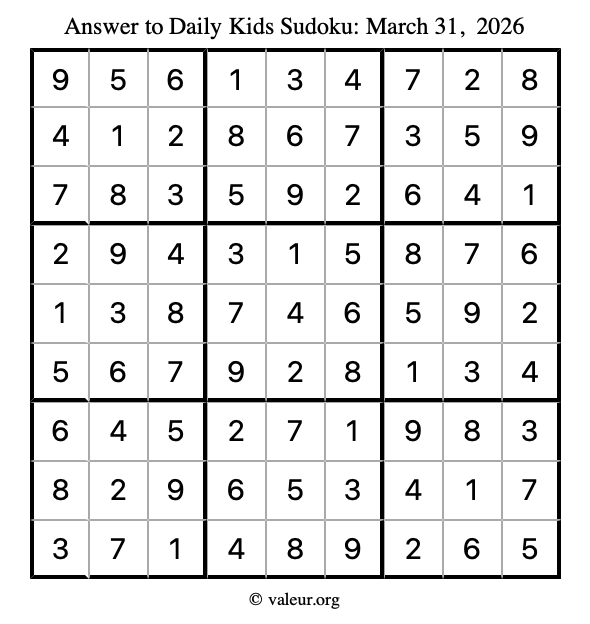 Answer to Daily Kids Sudoku: March 31, 2026

| | | | | | | | | |
|---|---|---|---|---|---|---|---|---|
| 9 | 5 | 6 | 1 | 3 | 4 | 7 | 2 | 8 |
| 4 | 1 | 2 | 8 | 6 | 7 | 3 | 5 | 9 |
| 7 | 8 | 3 | 5 | 9 | 2 | 6 | 4 | 1 |
| 2 | 9 | 4 | 3 | 1 | 5 | 8 | 7 | 6 |
| 1 | 3 | 8 | 7 | 4 | 6 | 5 | 9 | 2 |
| 5 | 6 | 7 | 9 | 2 | 8 | 1 | 3 | 4 |
| 6 | 4 | 5 | 2 | 7 | 1 | 9 | 8 | 3 |
| 8 | 2 | 9 | 6 | 5 | 3 | 4 | 1 | 7 |
| 3 | 7 | 1 | 4 | 8 | 9 | 2 | 6 | 5 |

© valeur.org